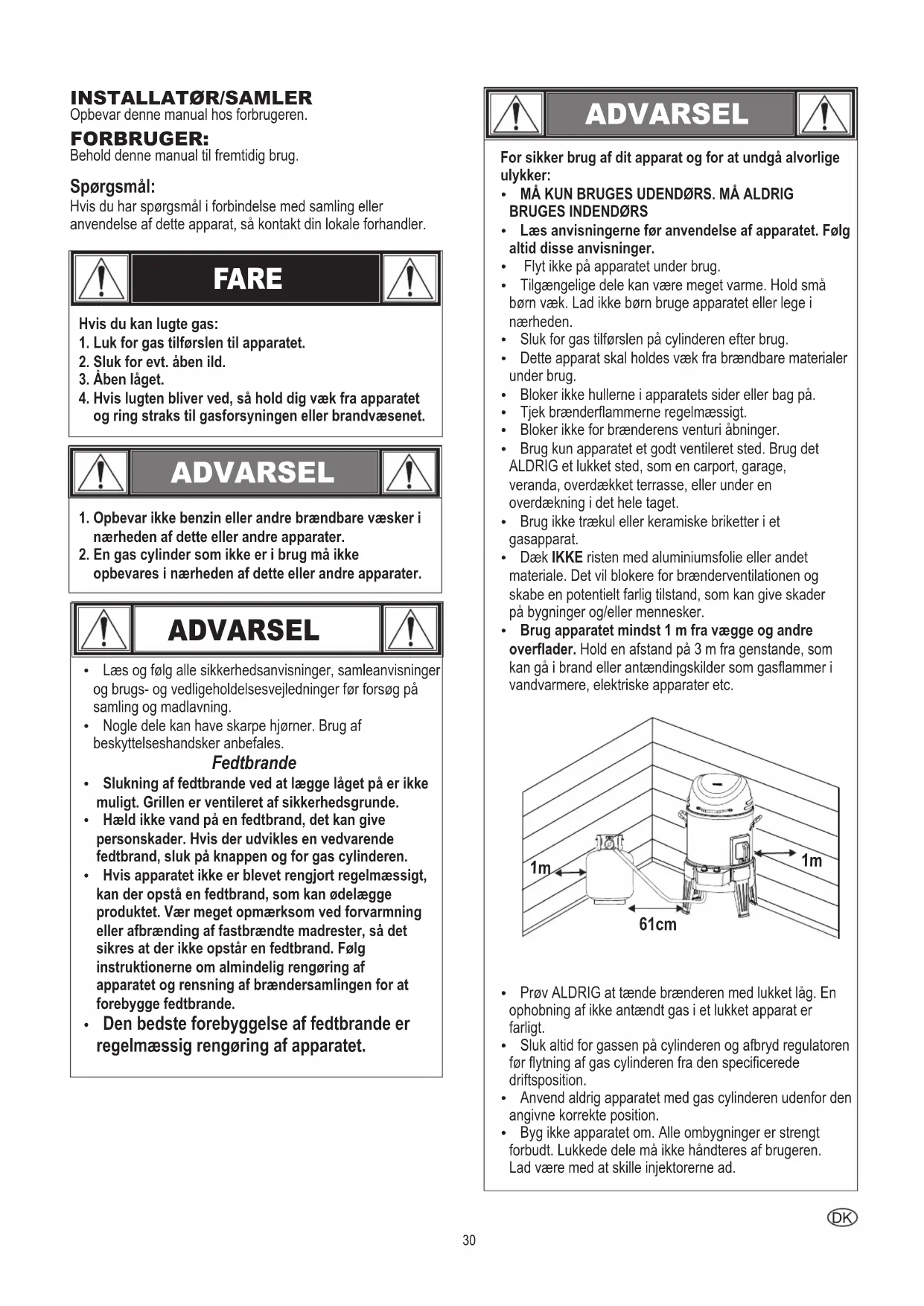 INSTALLATØR/SAMLER
Opbevar denne manual hos forbrugeren.

FORBRUGER:
Behold denne manual til fremtidig brug.

Spørgsmål:
Hvis du har spørgsmål i forbindelse med samling eller anvendelse af dette apparat, så kontakt din lokale forhandler.

FARE

Hvis du kan lugte gas:
1. Luk for gas tilførslen til apparatet.
2. Sluk for evt. åben ild.
3. Åben låget.
4. Hvis lugten bliver ved, så hold dig væk fra apparatet og ring straks til gasforsyningen eller brandvæsenet.

ADVARSEL

1. Opbevar ikke benzin eller andre brændbare væsker i nærheden af dette eller andre apparater.
2. En gas cylinder som ikke er i brug må ikke opbevares i nærheden af dette eller andre apparater.

ADVARSEL

• Læs og følg alle sikkerhedsanvisninger, samleanvisninger og brugs- og vedligeholdelsesvejledninger før forsøg på samling og madlavning.
• Nogle dele kan have skarpe hjørner. Brug af beskyttelseshandsker anbefales.

Fedtbrande
• Slukning af fedtbrande ved at lægge låget på er ikke muligt. Grillen er ventileret af sikkerhedsgrunde.
• Hæld ikke vand på en fedtbrand, det kan give personskader. Hvis der udvikles en vedvarende fedtbrand, sluk på knappen og for gas cylinderen.
• Hvis apparatet ikke er blevet rengjort regelmæssigt, kan der opstå en fedtbrand, som kan ødelægge produktet. Vær meget opmærksom ved forvarmning eller afbrænding af fastbrændte madrester, så det sikres at der ikke opstår en fedtbrand. Følg instruktionerne om almindelig rengøring af apparatet og rensning af brændersamlingen for at forebygge fedtbrande.
• Den bedste forebyggelse af fedtbrande er regelmæssig rengøring af apparatet.

ADVARSEL

For sikker brug af dit apparat og for at undgå alvorlige ulykker:
• MÅ KUN BRUGES UDENDØRS. MÅ ALDRIG BRUGES INDENDØRS
• Læs anvisningerne før anvendelse af apparatet. Følg altid disse anvisninger.
• Flyt ikke på apparatet under brug.
• Tilgængelige dele kan være meget varme. Hold små børn væk. Lad ikke børn bruge apparatet eller lege i nærheden.
• Sluk for gas tilførslen på cylinderen efter brug.
• Dette apparat skal holdes væk fra brændbare materialer under brug.
• Bloker ikke hullerne i apparatets sider eller bag på.
• Tjek brænderflammerne regelmæssigt.
• Bloker ikke for brænderens venturi åbninger.
• Brug kun apparatet et godt ventileret sted. Brug det ALDRIG et lukket sted, som en carport, garage, veranda, overdækket terrasse, eller under en overdækning i det hele taget.
• Brug ikke trækul eller keramiske briketter i et gasapparat.
• Dæk IKKE risten med aluminiumsfolie eller andet materiale. Det vil blokere for brænderventilationen og skabe en potentielt farlig tilstand, som kan give skader på bygninger og/eller mennesker.
• Brug apparatet mindst 1 m fra vægge og andre overflader. Hold en afstand på 3 m fra genstande, som kan gå i brand eller antændingskilder som gasflammer i vandvarmere, elektriske apparater etc.

1m
1m
61cm

• Prøv ALDRIG at tænde brænderen med lukket låg. En ophobning af ikke antændt gas i et lukket apparat er farligt.
• Sluk altid for gassen på cylinderen og afbryd regulatoren før flytning af gas cylinderen fra den specificerede driftsposition.
• Anvend aldrig apparatet med gas cylinderen udenfor den angivne korrekte position.
• Byg ikke apparatet om. Alle ombygninger er strengt forbudt. Lukkede dele må ikke håndteres af brugeren. Lad være med at skille injektorerne ad.

DK

30